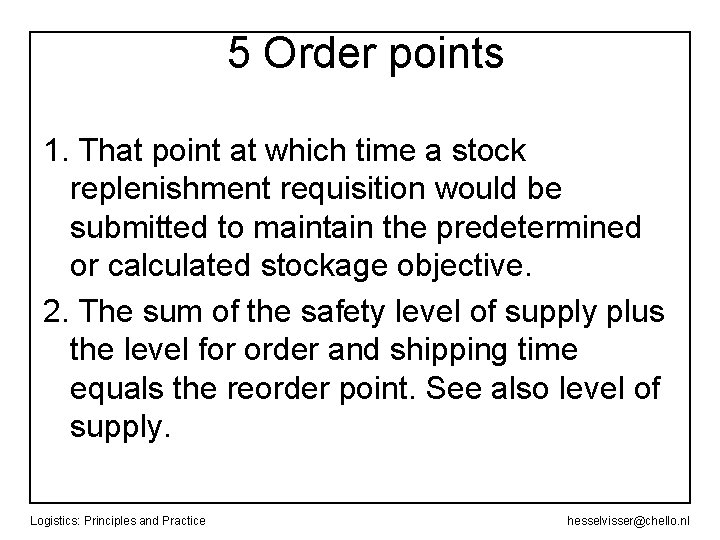 5 Order points

1. That point at which time a stock replenishment requisition would be submitted to maintain the predetermined or calculated stockage objective.

2. The sum of the safety level of supply plus the level for order and shipping time equals the reorder point. See also level of supply.

Logistics: Principles and Practice

hesselvisser@chello.nl